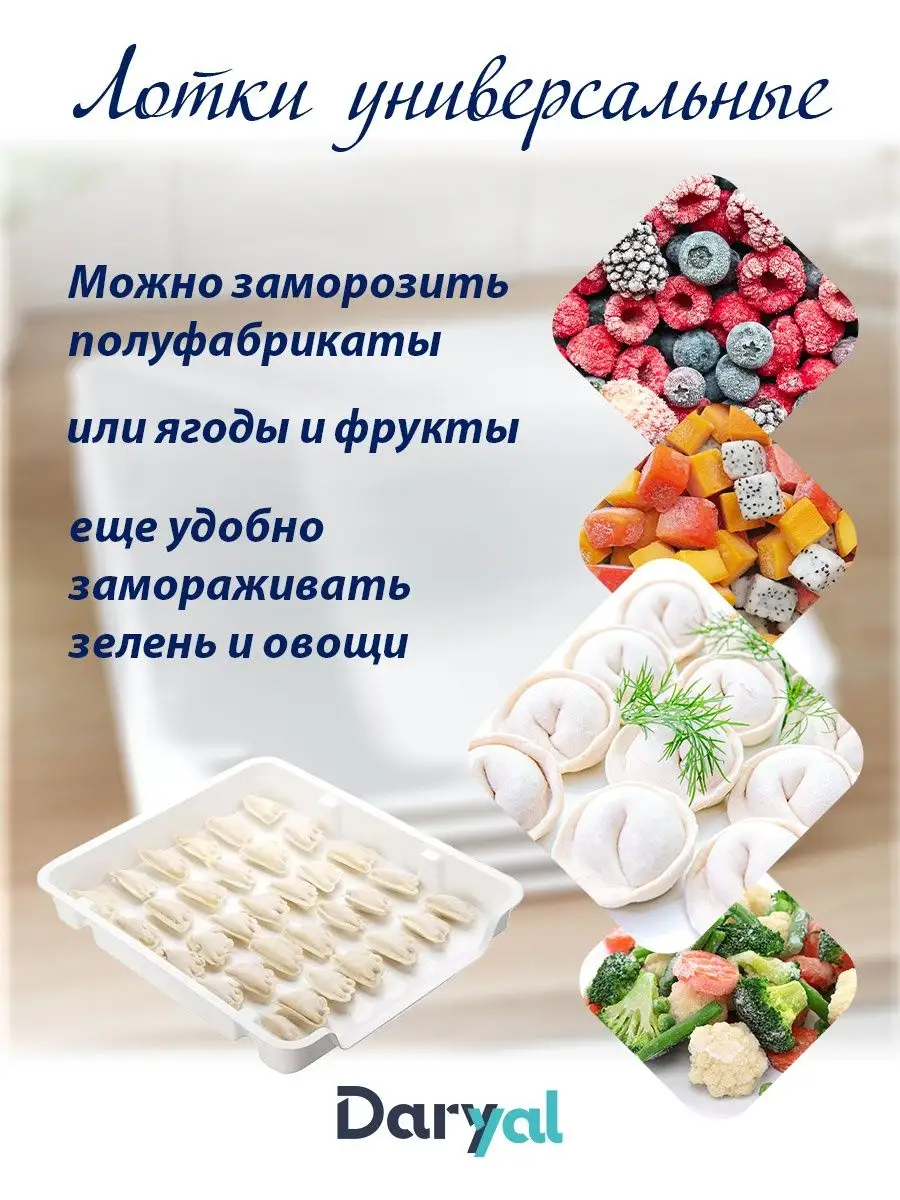 Лотки универсальные

Можно заморозить полуфабрикаты

или ягоды и фрукты

еще удобно замораживать зелень и овощи

Daryal